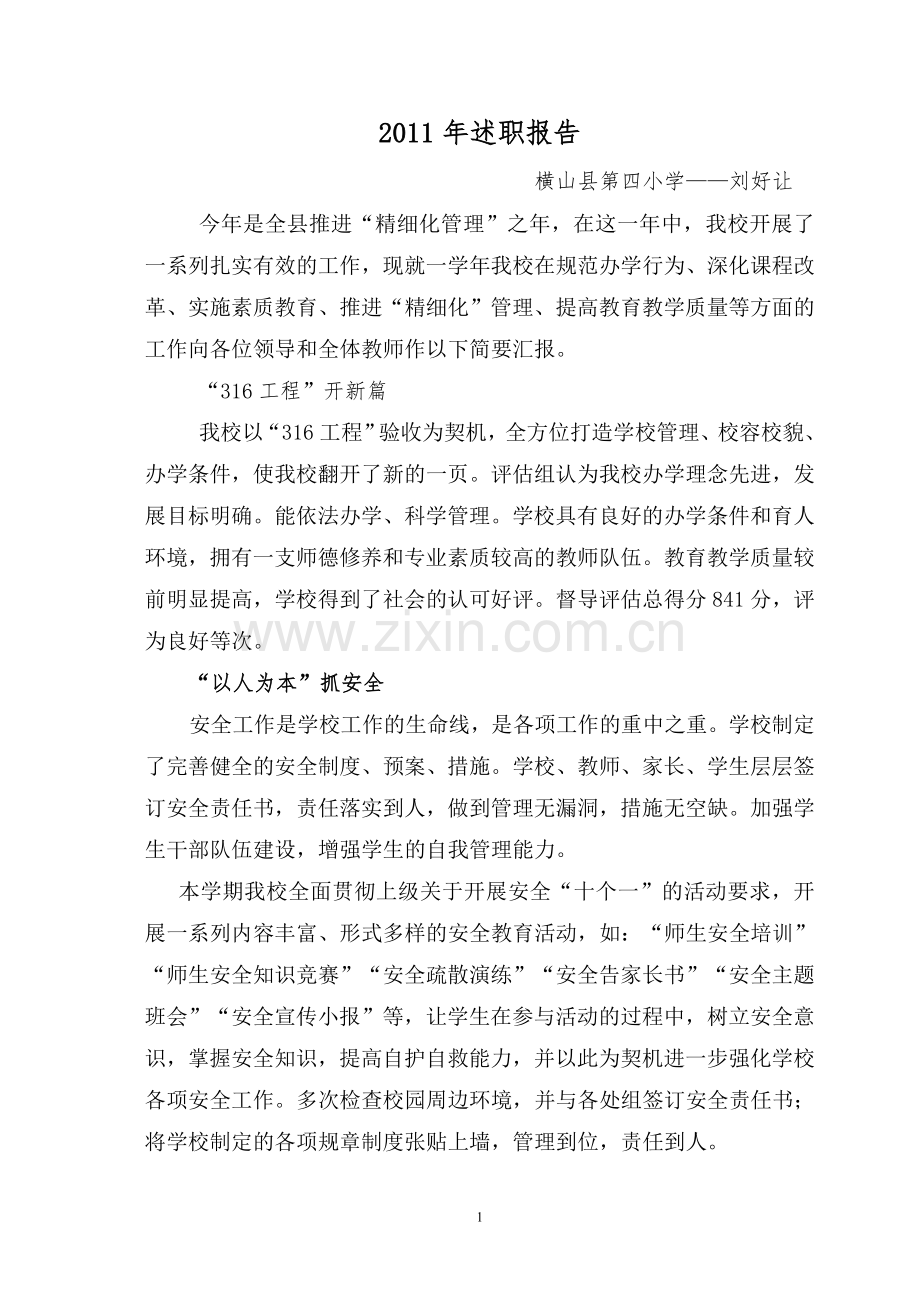 2011年述职报告

横山县第四小学——刘好让

今年是全县推进“精细化管理”之年，在这一年中，我校开展了一系列扎实有效的工作，现就一学年我校在规范办学行为、深化课程改革、实施素质教育、推进“精细化”管理、提高教育教学质量等方面的工作向各位领导和全体教师作以下简要汇报。

“316工程”开新篇

我校以“316工程”验收为契机，全方位打造学校管理、校容校貌、办学条件，使我校翻开了新的一页。评估组认为我校办学理念先进，发展目标明确。能依法办学、科学管理。学校具有良好的办学条件和育人环境，拥有一支师德修养和专业素质较高的教师队伍。教育教学质量较前明显提高，学校得到了社会的认可好评。督导评估总得分841分，评为良好等次。

“以人为本”抓安全

安全工作是学校工作的生命线，是各项工作的重中之重。学校制定了完善健全的安全制度、预案、措施。学校、教师、家长、学生层层签订安全责任书，责任落实到人，做到管理无漏洞，措施无空缺。加强学生干部队伍建设，增强学生的自我管理能力。

本学期我校全面贯彻上级关于开展安全“十个一”的活动要求，开展一系列内容丰富、形式多样的安全教育活动，如：“师生安全培训”“师生安全知识竞赛”“安全疏散演练”“安全告家长书”“安全主题班会”“安全宣传小报”等，让学生在参与活动的过程中，树立安全意识，掌握安全知识，提高自护自救能力，并以此为契机进一步强化学校各项安全工作。多次检查校园周边环境，并与各处组签订安全责任书；将学校制定的各项规章制度张贴上墙，管理到位，责任到人。

1

www.zixin.com.cn